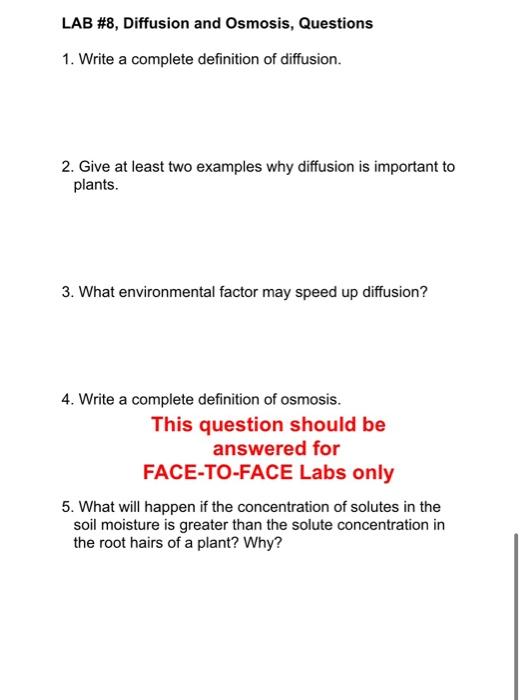 LAB #8, Diffusion and Osmosis, Questions

1. Write a complete definition of diffusion.

2. Give at least two examples why diffusion is important to plants.

3. What environmental factor may speed up diffusion?

4. Write a complete definition of osmosis.

This question should be answered for FACE-TO-FACE Labs only

5. What will happen if the concentration of solutes in the soil moisture is greater than the solute concentration in the root hairs of a plant? Why?